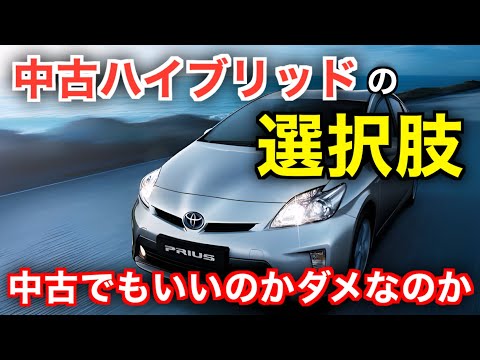 中古ハイブリッドの

選択肢

PRIUS

中古でもいいのかダメなのか